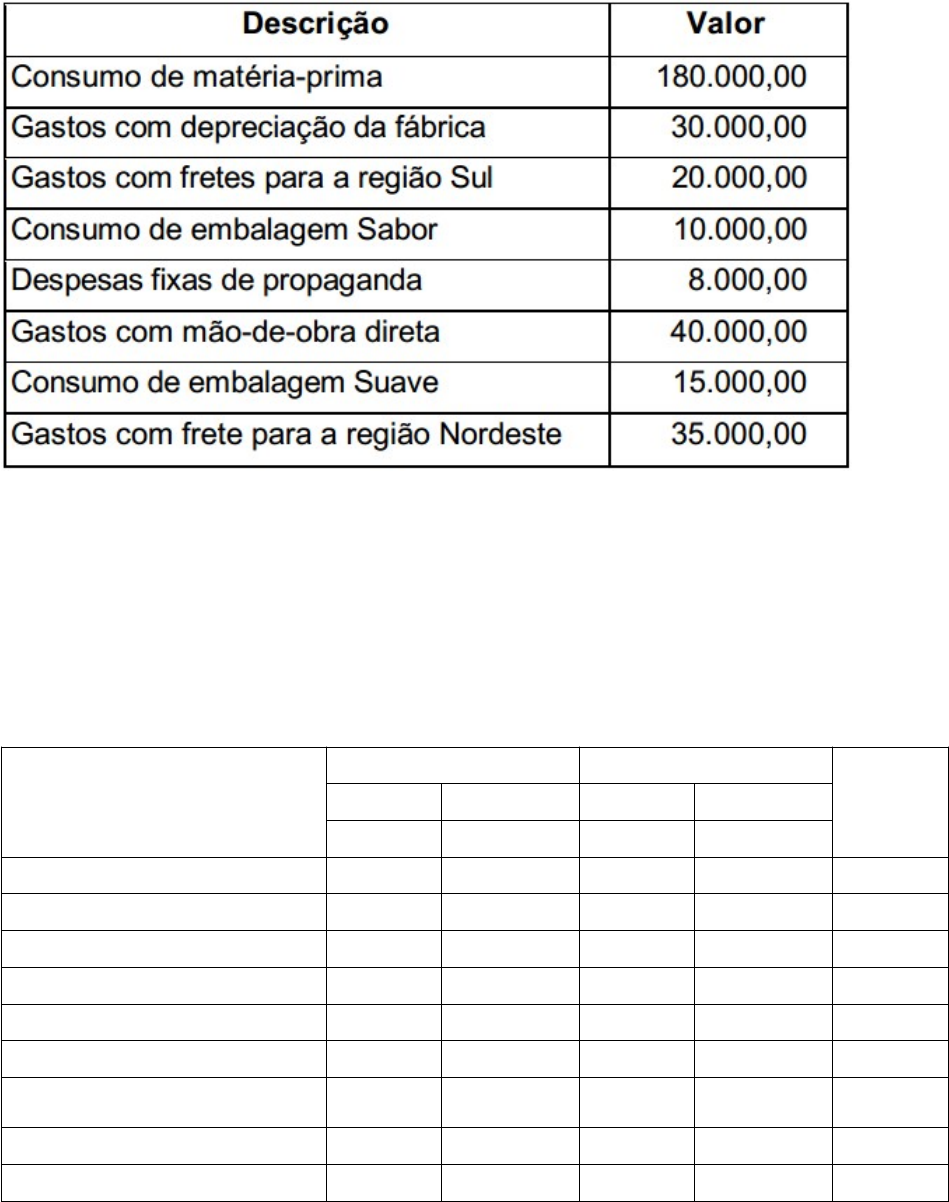 | Descrição | Valor |
|---|---|
| Consumo de matéria-prima | 180.000,00 |
| Gastos com depreciação da fábrica | 30.000,00 |
| Gastos com fretes para a região Sul | 20.000,00 |
| Consumo de embalagem Sabor | 10.000,00 |
| Despesas fixas de propaganda | 8.000,00 |
| Gastos com mão-de-obra direta | 40.000,00 |
| Consumo de embalagem Suave | 15.000,00 |
| Gastos com frete para a região Nordeste | 35.000,00 |